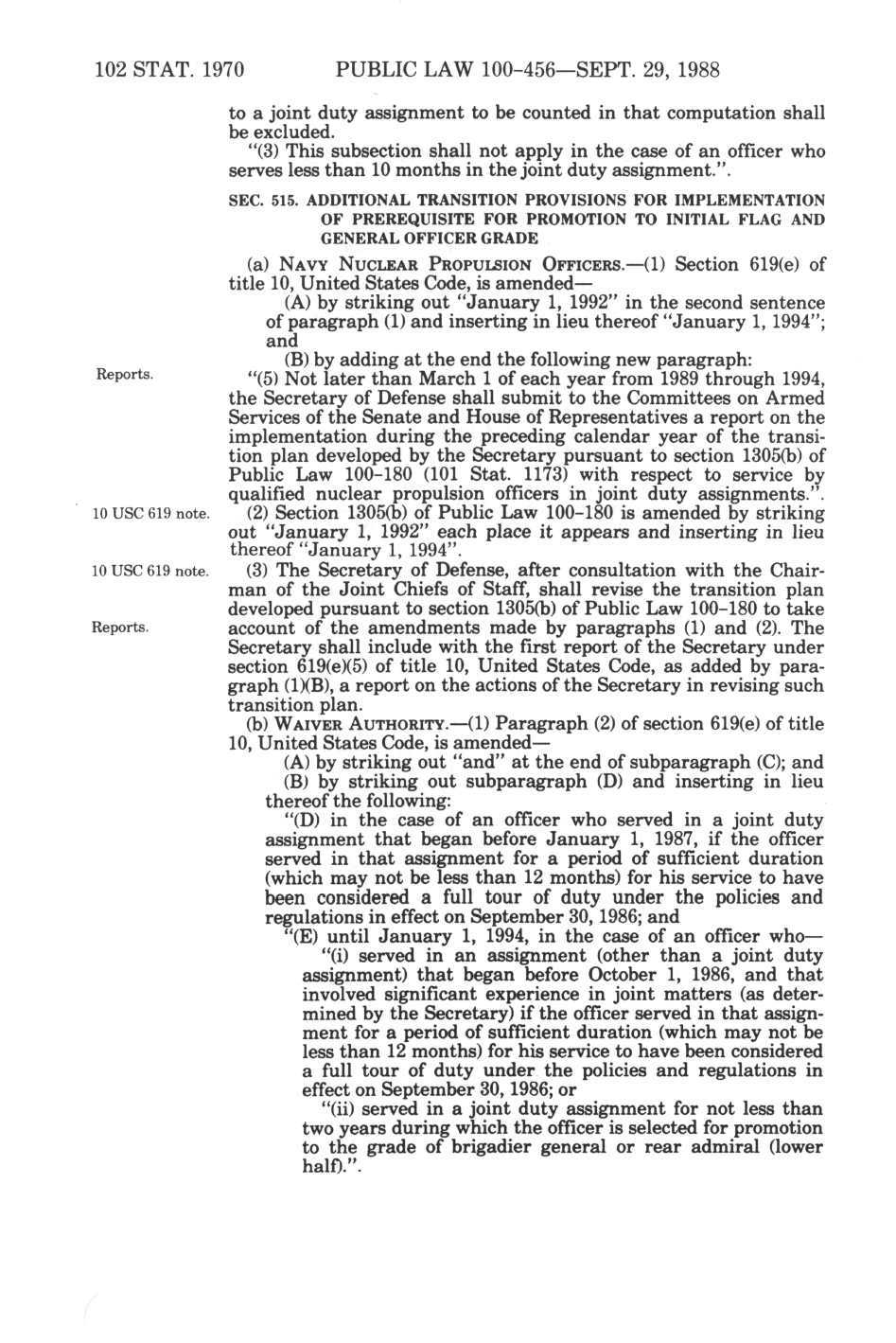 102 STAT. 1970 PUBLIC LAW 100-456—SEPT. 29, 1988

to a joint duty assignment to be counted in that computation shall be excluded.

"(3) This subsection shall not apply in the case of an officer who serves less than 10 months in the joint duty assignment.".

SEC. 515. ADDITIONAL TRANSITION PROVISIONS FOR IMPLEMENTATION OF PREREQUISITE FOR PROMOTION TO INITIAL FLAG AND GENERAL OFFICER GRADE

(a) NAVY NUCLEAR PROPULSION OFFICERS.—(1) Section 619(e) of title 10, United States Code, is amended—

(A) by striking out "January 1, 1992" in the second sentence of paragraph (1) and inserting in lieu thereof "January 1, 1994"; and

(B) by adding at the end the following new paragraph:

Reports.

"(5) Not later than March 1 of each year from 1989 through 1994, the Secretary of Defense shall submit to the Committees on Armed Services of the Senate and House of Representatives a report on the implementation during the preceding calendar year of the transition plan developed by the Secretary pursuant to section 1305(b) of Public Law 100-180 (101 Stat. 1173) with respect to service by qualified nuclear propulsion officers in joint duty assignments.".

10 USC 619 note.

(2) Section 1305(b) of Public Law 100-180 is amended by striking out "January 1, 1992" each place it appears and inserting in lieu thereof "January 1, 1994".

10 USC 619 note.

Reports.

(3) The Secretary of Defense, after consultation with the Chairman of the Joint Chiefs of Staff, shall revise the transition plan developed pursuant to section 1305(b) of Public Law 100-180 to take account of the amendments made by paragraphs (1) and (2). The Secretary shall include with the first report of the Secretary under section 619(e)(5) of title 10, United States Code, as added by paragraph (1)(B), a report on the actions of the Secretary in revising such transition plan.

(b) WAIVER AUTHORITY.—(1) Paragraph (2) of section 619(e) of title 10, United States Code, is amended—

(A) by striking out "and" at the end of subparagraph (C); and

(B) by striking out subparagraph (D) and inserting in lieu thereof the following:

"(D) in the case of an officer who served in a joint duty assignment that began before January 1, 1987, if the officer served in that assignment for a period of sufficient duration (which may not be less than 12 months) for his service to have been considered a full tour of duty under the policies and regulations in effect on September 30, 1986; and

"(E) until January 1, 1994, in the case of an officer who—

"(i) served in an assignment (other than a joint duty assignment) that began before October 1, 1986, and that involved significant experience in joint matters (as determined by the Secretary) if the officer served in that assignment for a period of sufficient duration (which may not be less than 12 months) for his service to have been considered a full tour of duty under the policies and regulations in effect on September 30, 1986; or

"(ii) served in a joint duty assignment for not less than two years during which the officer is selected for promotion to the grade of brigadier general or rear admiral (lower half).".